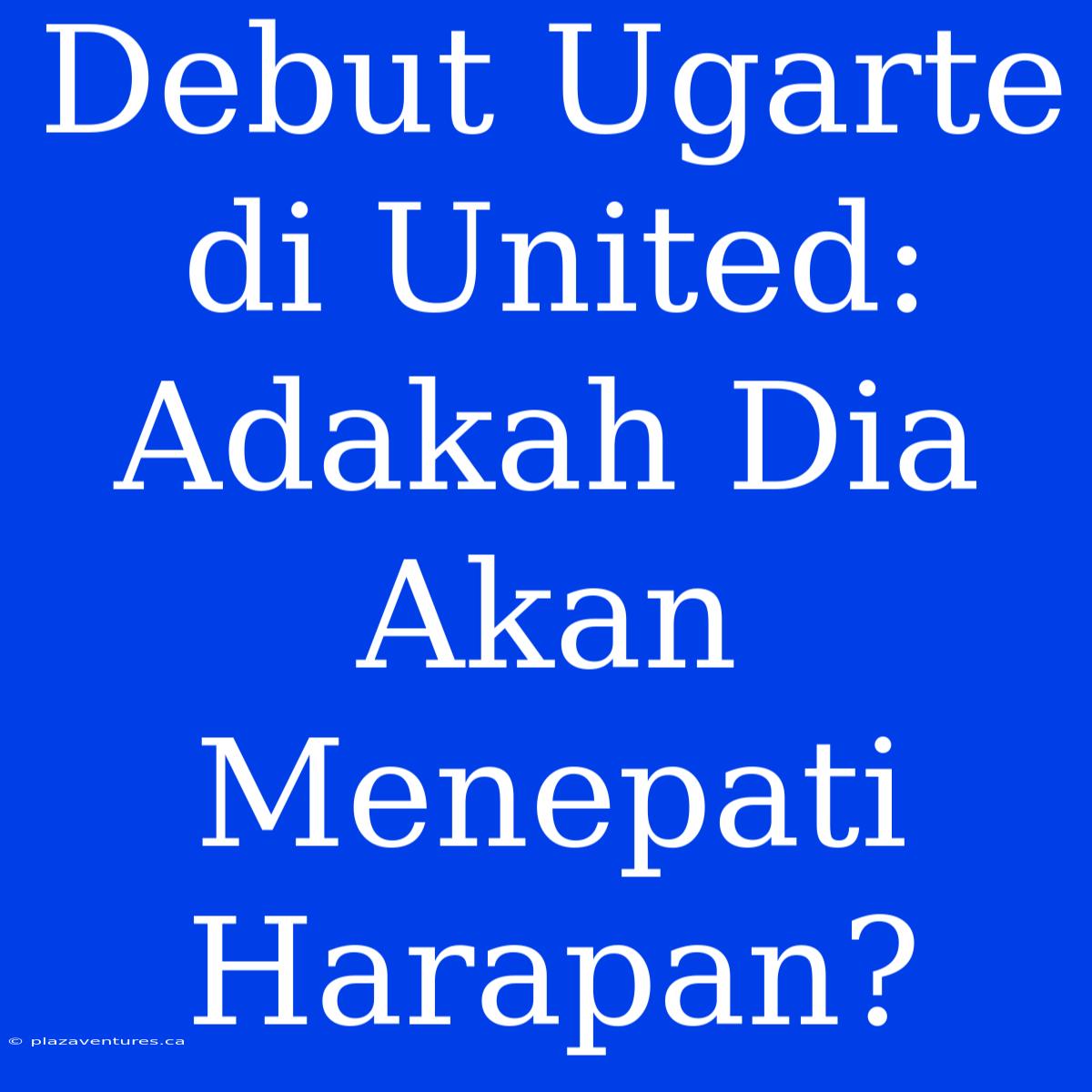 Debut Ugarte di United: Adakah Dia Akan Menepati Harapan?

© plazaventures.ca